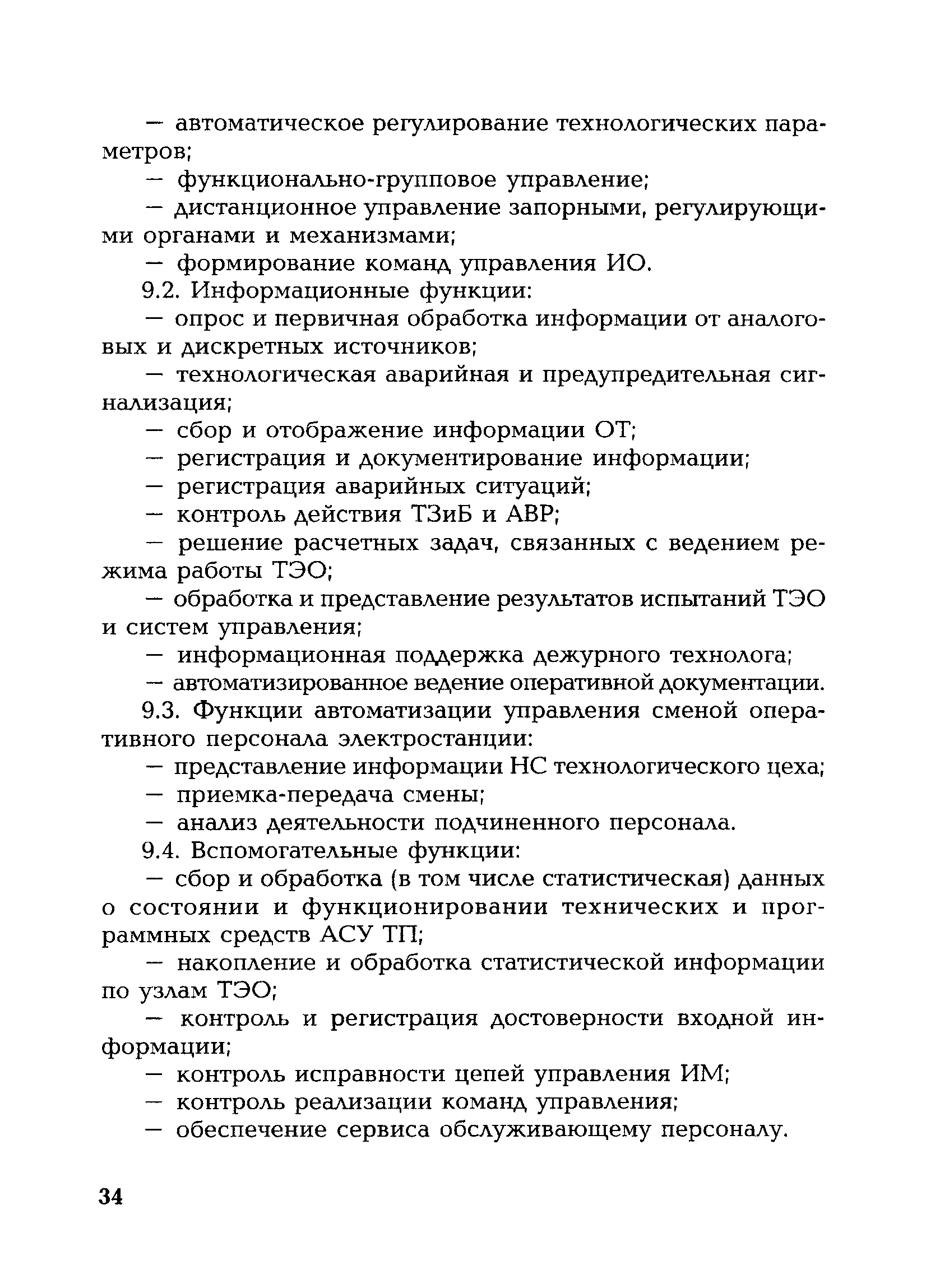 — автоматическое регулирование технологических параметров;

— функционально-групповое управление;

— дистанционное управление запорными, регулирующими органами и механизмами;

— формирование команд управления ИО.

9.2. Информационные функции:

— опрос и первичная обработка информации от аналоговых и дискретных источников;

— технологическая аварийная и предупредительная сигнализация;

— сбор и отображение информации ОТ;

— регистрация и документирование информации;

— регистрация аварийных ситуаций;

— контроль действия ТЗиБ и АВР;

— решение расчетных задач, связанных с ведением режима работы ТЭО;

— обработка и представление результатов испытаний ТЭО и систем управления;

— информационная поддержка дежурного технолога;

— автоматизированное ведение оперативной документации.

9.3. Функции автоматизации управления сменой оперативного персонала электростанции:

— представление информации НС технологического цеха;

— приемка-передача смены;

— анализ деятельности подчиненного персонала.

9.4. Вспомогательные функции:

— сбор и обработка (в том числе статистическая) данных о состоянии и функционировании технических и программных средств АСУ ТП;

— накопление и обработка статистической информации по узлам ТЭО;

— контроль и регистрация достоверности входной информации;

— контроль исправности цепей управления ИМ;

— контроль реализации команд управления;

— обеспечение сервиса обслуживающему персоналу.

34